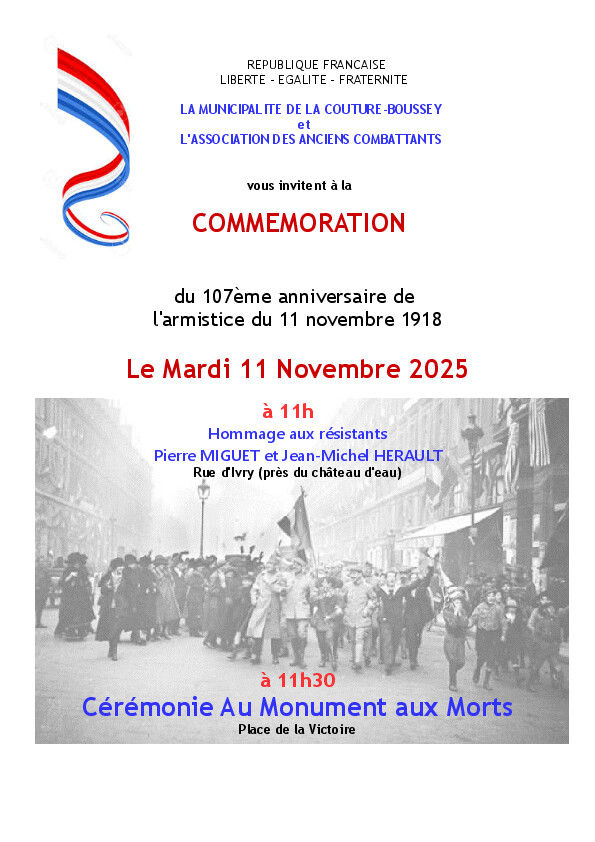 REPUBLIQUE FRANCAISE
LIBERTE - EGALITE - FRATERNITE

LA MUNICIPALITE DE LA COUTURE-BOUSSEY
et
L'ASSOCIATION DES ANCIENS COMBATTANTS

vous invitent à la

COMMEMORATION

du 107ème anniversaire de l'armistice du 11 novembre 1918

Le Mardi 11 Novembre 2025

à 11h
Hommage aux résistants
Pierre MIGUET et Jean-Michel HERAULT
Rue d'Ivry (près du château d'eau)

à 11h30
Cérémonie Au Monument aux Morts
Place de la Victoire